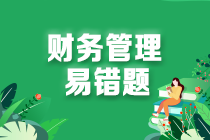 财务管理
易错题